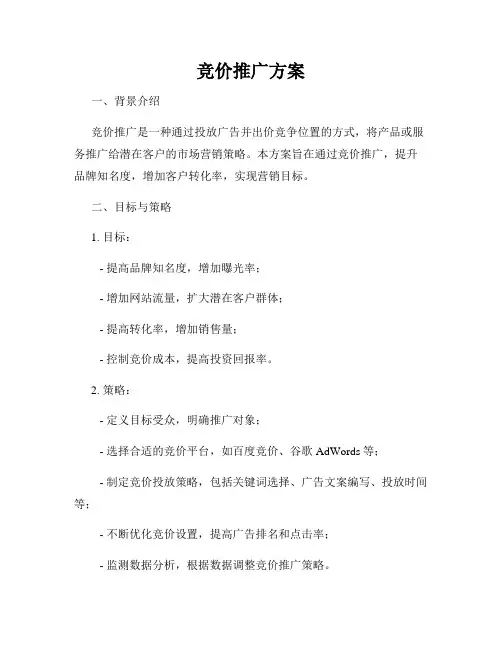 竞价推广方案

一、背景介绍

竞价推广是一种通过投放广告并出价竞争位置的方式，将产品或服务推广给潜在客户的市场营销策略。本方案旨在通过竞价推广，提升品牌知名度，增加客户转化率，实现营销目标。

二、目标与策略

1. 目标：

- 提高品牌知名度，增加曝光率；

- 增加网站流量，扩大潜在客户群体；

- 提高转化率，增加销售量；

- 控制竞价成本，提高投资回报率。

2. 策略：

- 定义目标受众，明确推广对象；

- 选择合适的竞价平台，如百度竞价、谷歌 AdWords 等；

- 制定竞价投放策略，包括关键词选择、广告文案编写、投放时间等；

- 不断优化竞价设置，提高广告排名和点击率；

- 监测数据分析，根据数据调整竞价推广策略。